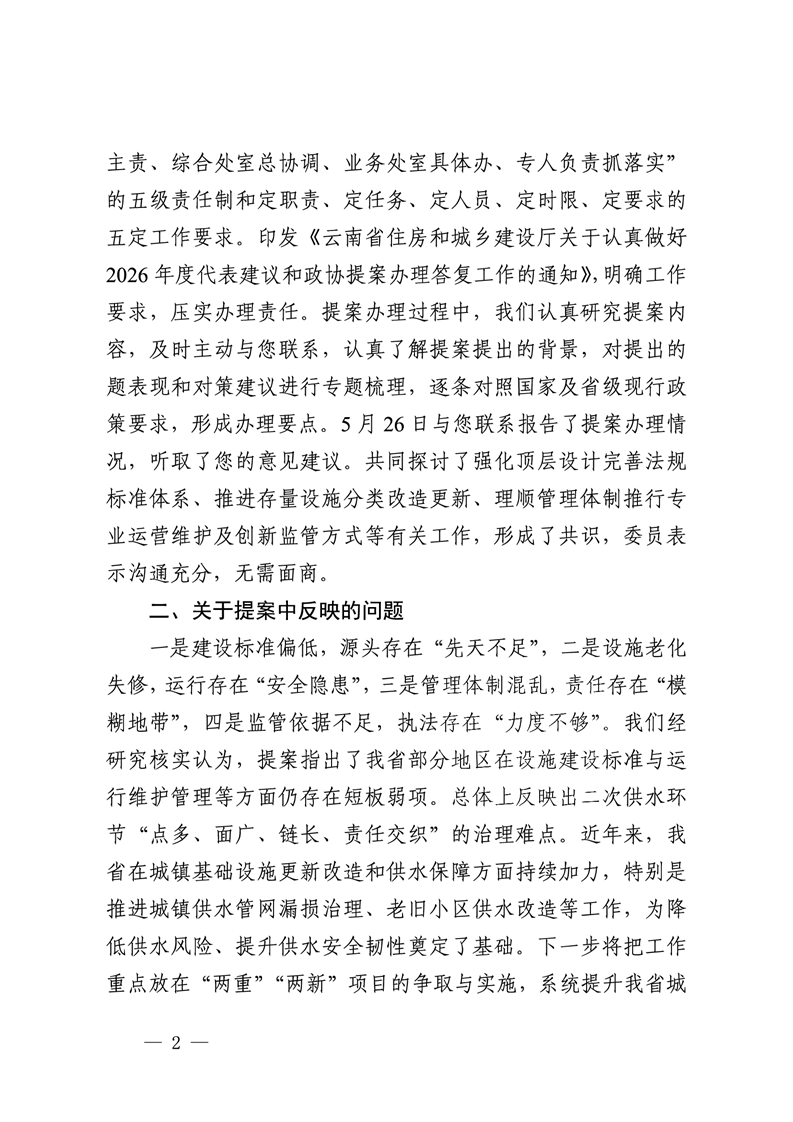 主责、综合处室总协调、业务处室具体办、专人负责抓落实”的五级责任制和定职责、定任务、定人员、定时限、定要求的五定工作要求。印发《云南省住房和城乡建设厅关于认真做好2026年度代表建议和政协提案办理答复工作的通知》，明确工作要求，压实办理责任。提案办理过程中，我们认真研究提案内容，及时主动与您联系，认真了解提案提出的背景，对提出的题表现和对策建议进行专题梳理，逐条对照国家及省级现行政策要求，形成办理要点。5月26日与您联系报告了提案办理情况，听取了您的意见建议。共同探讨了强化顶层设计完善法规标准体系、推进存量设施分类改造更新、理顺管理体制推行专业运营维护及创新监管方式等有关工作，形成了共识，委员表示沟通充分，无需面商。

二、关于提案中反映的问题

一是建设标准偏低，源头存在“先天不足”，二是设施老化失修，运行存在“安全隐患”，三是管理体制混乱，责任存在“模糊地带”，四是监管依据不足，执法存在“力度不够”。我们经研究核实认为，提案指出了我省部分地区在设施建设标准与运行维护管理等方面仍存在短板弱项。总体上反映出二次供水环节“点多、面广、链长、责任交织”的治理难点。近年来，我省在城镇基础设施更新改造和供水保障方面持续加力，特别是推进城镇供水管网漏损治理、老旧小区供水改造等工作，为降低供水风险、提升供水安全韧性奠定了基础。下一步将把工作重点放在“两重”“两新”项目的争取与实施，系统提升我省城

— 2 —